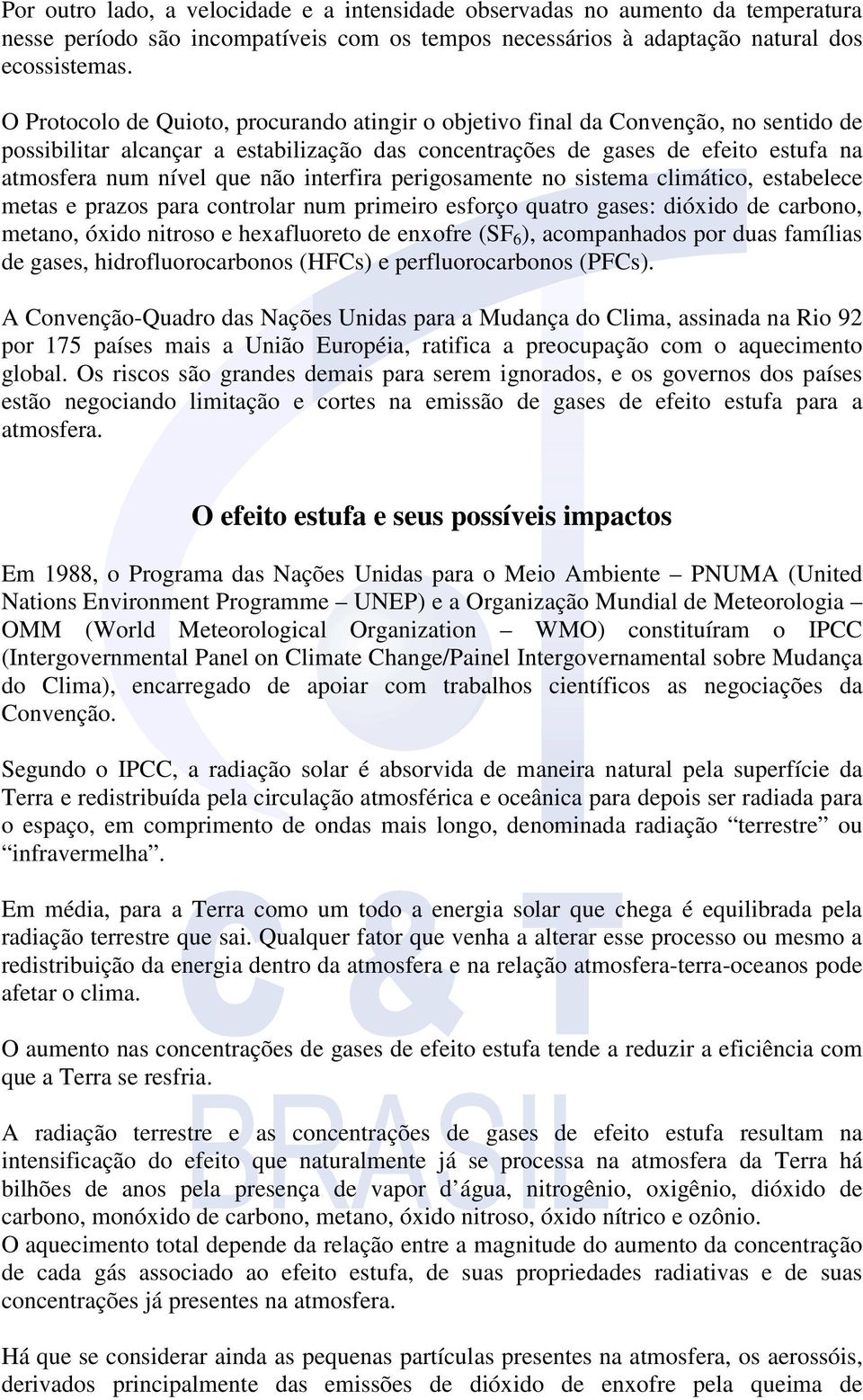 Por outro lado, a velocidade e a intensidade observadas no aumento da temperatura nesse período são incompatíveis com os tempos necessários à adaptação natural dos ecossistemas.

O Protocolo de Quioto, procurando atingir o objetivo final da Convenção, no sentido de possibilitar alcançar a estabilização das concentrações de gases de efeito estufa na atmosfera num nível que não interfira perigosamente no sistema climático, estabelece metas e prazos para controlar num primeiro esforço quatro gases: dióxido de carbono, metano, óxido nitroso e hexafluoreto de enxofre ($SF_6$), acompanhados por duas famílias de gases, hidrofluorocarbonos (HFCs) e perfluorocarbonos (PFCs).

A Convenção-Quadro das Nações Unidas para a Mudança do Clima, assinada na Rio 92 por 175 países mais a União Européia, ratifica a preocupação com o aquecimento global. Os riscos são grandes demais para serem ignorados, e os governos dos países estão negociando limitação e cortes na emissão de gases de efeito estufa para a atmosfera.

O efeito estufa e seus possíveis impactos

Em 1988, o Programa das Nações Unidas para o Meio Ambiente – PNUMA (United Nations Environment Programme – UNEP) e a Organização Mundial de Meteorologia – OMM (World Meteorological Organization – WMO) constituíram o IPCC (Intergovernmental Panel on Climate Change/Painel Intergovernamental sobre Mudança do Clima), encarregado de apoiar com trabalhos científicos as negociações da Convenção.

Segundo o IPCC, a radiação solar é absorvida de maneira natural pela superfície da Terra e redistribuída pela circulação atmosférica e oceânica para depois ser radiada para o espaço, em comprimento de ondas mais longo, denominada radiação “terrestre” ou “infravermelha”.

Em média, para a Terra como um todo a energia solar que chega é equilibrada pela radiação terrestre que sai. Qualquer fator que venha a alterar esse processo ou mesmo a redistribuição da energia dentro da atmosfera e na relação atmosfera-terra-oceanos pode afetar o clima.

O aumento nas concentrações de gases de efeito estufa tende a reduzir a eficiência com que a Terra se resfria.

A radiação terrestre e as concentrações de gases de efeito estufa resultam na intensificação do efeito que naturalmente já se processa na atmosfera da Terra há bilhões de anos pela presença de vapor d’água, nitrogênio, oxigênio, dióxido de carbono, monóxido de carbono, metano, óxido nitroso, óxido nítrico e ozônio.
O aquecimento total depende da relação entre a magnitude do aumento da concentração de cada gás associado ao efeito estufa, de suas propriedades radiativas e de suas concentrações já presentes na atmosfera.

Há que se considerar ainda as pequenas partículas presentes na atmosfera, os aerossóis, derivados principalmente das emissões de dióxido de enxofre pela queima de

C & T BRASIL